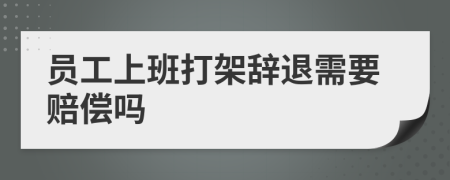 员工上班打架辞退需要赔偿吗